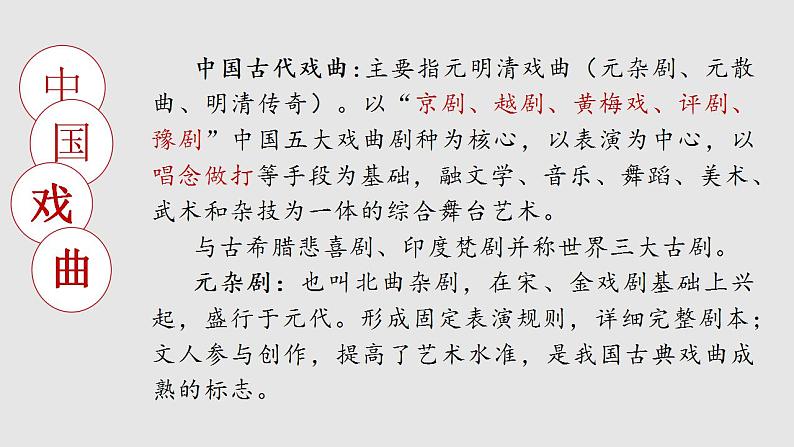 中国戏曲

中国古代戏曲：主要指元明清戏曲（元杂剧、元散曲、明清传奇）。以“京剧、越剧、黄梅戏、评剧、豫剧”中国五大戏曲剧种为核心，以表演为中心，以唱念做打等手段为基础，融文学、音乐、舞蹈、美术、武术和杂技为一体的综合舞台艺术。

与古希腊悲喜剧、印度梵剧并称世界三大古剧。

元杂剧：也叫北曲杂剧，在宋、金戏剧基础上兴起，盛行于元代。形成固定表演规则，详细完整剧本；文人参与创作，提高了艺术水准，是我国古典戏曲成熟的标志。